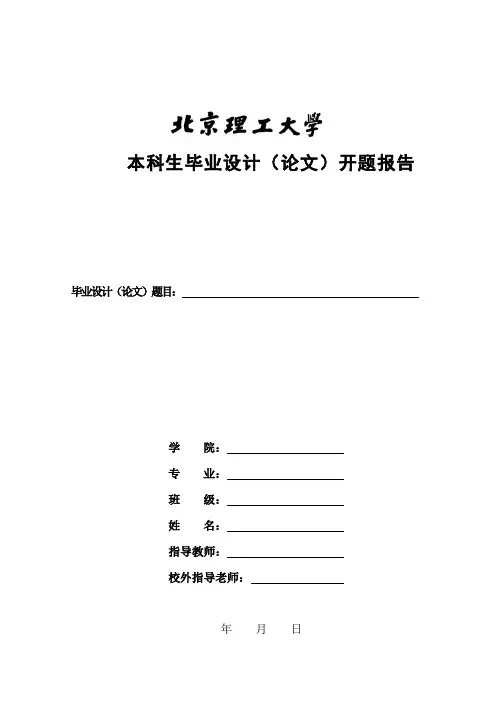 北京理工大学

本科生毕业设计（论文）开题报告

毕业设计（论文）题目：

学 院：

专 业：

班 级：

姓 名：

指导教师：

校外指导老师：

年 月 日